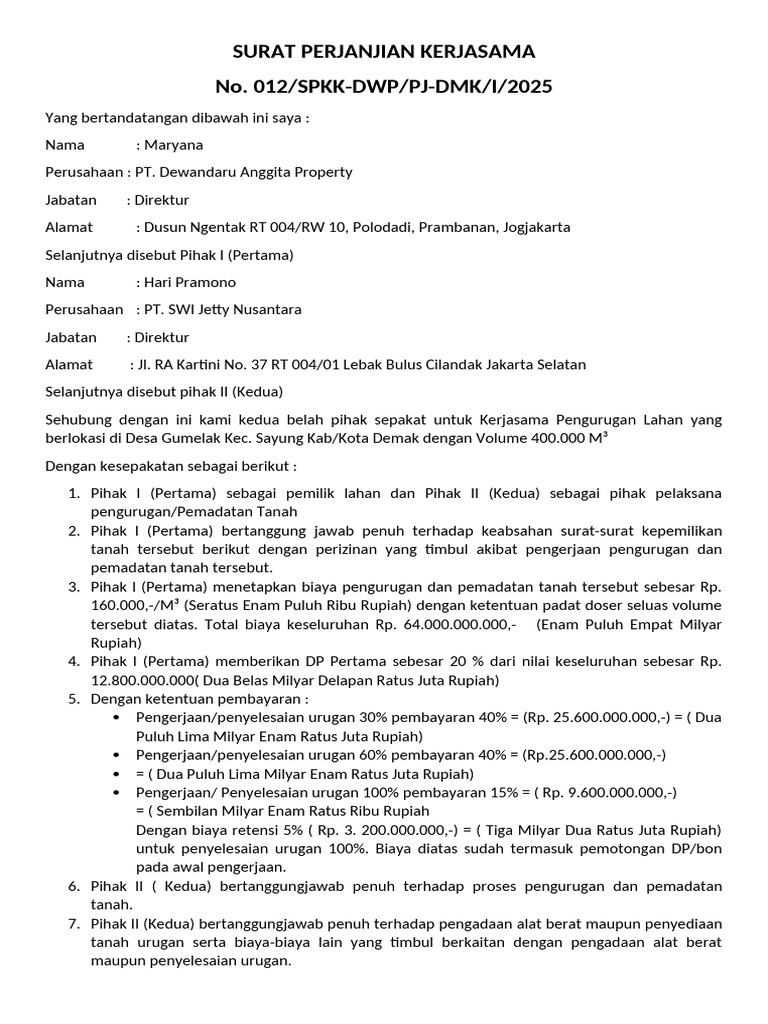 SURAT PERJANJIAN KERJASAMA

No. 012/SPKK-DWP/PJ-DMK/I/2025

Yang bertandatangan dibawah ini saya :

Nama : Maryana

Perusahaan : PT. Dewandaru Anggita Property

Jabatan : Direktur

Alamat : Dusun Ngentak RT 004/RW 10, Polodadi, Prambanan, Jogjakarta

Selanjutnya disebut Pihak I (Pertama)

Nama : Hari Pramono

Perusahaan : PT. SWI Jetty Nusantara

Jabatan : Direktur

Alamat : Jl. RA Kartini No. 37 RT 004/01 Lebak Bulus Cilandak Jakarta Selatan

Selanjutnya disebut pihak II (Kedua)

Sehubung dengan ini kami kedua belah pihak sepakat untuk Kerjasama Pengurugan Lahan yang berlokasi di Desa Gumelak Kec. Sayung Kab/Kota Demak dengan Volume 400.000 M³

Dengan kesepakatan sebagai berikut :

1. Pihak I (Pertama) sebagai pemilik lahan dan Pihak II (Kedua) sebagai pihak pelaksana pengurugan/Pemadatan Tanah
2. Pihak I (Pertama) bertanggung jawab penuh terhadap keabsahan surat-surat kepemilikan tanah tersebut berikut dengan perizinan yang timbul akibat pengerjaan pengurugan dan pemadatan tanah tersebut.
3. Pihak I (Pertama) menetapkan biaya pengurugan dan pemadatan tanah tersebut sebesar Rp. 160.000,-/M³ (Seratus Enam Puluh Ribu Rupiah) dengan ketentuan padat doser seluas volume tersebut diatas. Total biaya keseluruhan Rp. 64.000.000.000,- (Enam Puluh Empat Milyar Rupiah)
4. Pihak I (Pertama) memberikan DP Pertama sebesar 20 % dari nilai keseluruhan sebesar Rp. 12.800.000.000( Dua Belas Milyar Delapan Ratus Juta Rupiah)
5. Dengan ketentuan pembayaran :
• Pengerjaan/penyelesaian urugan 30% pembayaran 40% = (Rp. 25.600.000.000,-) = ( Dua Puluh Lima Milyar Enam Ratus Juta Rupiah)
• Pengerjaan/penyelesaian urugan 60% pembayaran 40% = (Rp.25.600.000.000,-)
• = ( Dua Puluh Lima Milyar Enam Ratus Juta Rupiah)
• Pengerjaan/ Penyelesaian urugan 100% pembayaran 15% = ( Rp. 9.600.000.000,-) = ( Sembilan Milyar Enam Ratus Ribu Rupiah
Dengan biaya retensi 5% ( Rp. 3. 200.000.000,-) = ( Tiga Milyar Dua Ratus Juta Rupiah) untuk penyelesaian urugan 100%. Biaya diatas sudah termasuk pemotongan DP/bon pada awal pengerjaan.
6. Pihak II ( Kedua) bertanggungjawab penuh terhadap proses pengurugan dan pemadatan tanah.
7. Pihak II (Kedua) bertanggungjawab penuh terhadap pengadaan alat berat maupun penyediaan tanah urugan serta biaya-biaya lain yang timbul berkaitan dengan pengadaan alat berat maupun penyelesaian urugan.